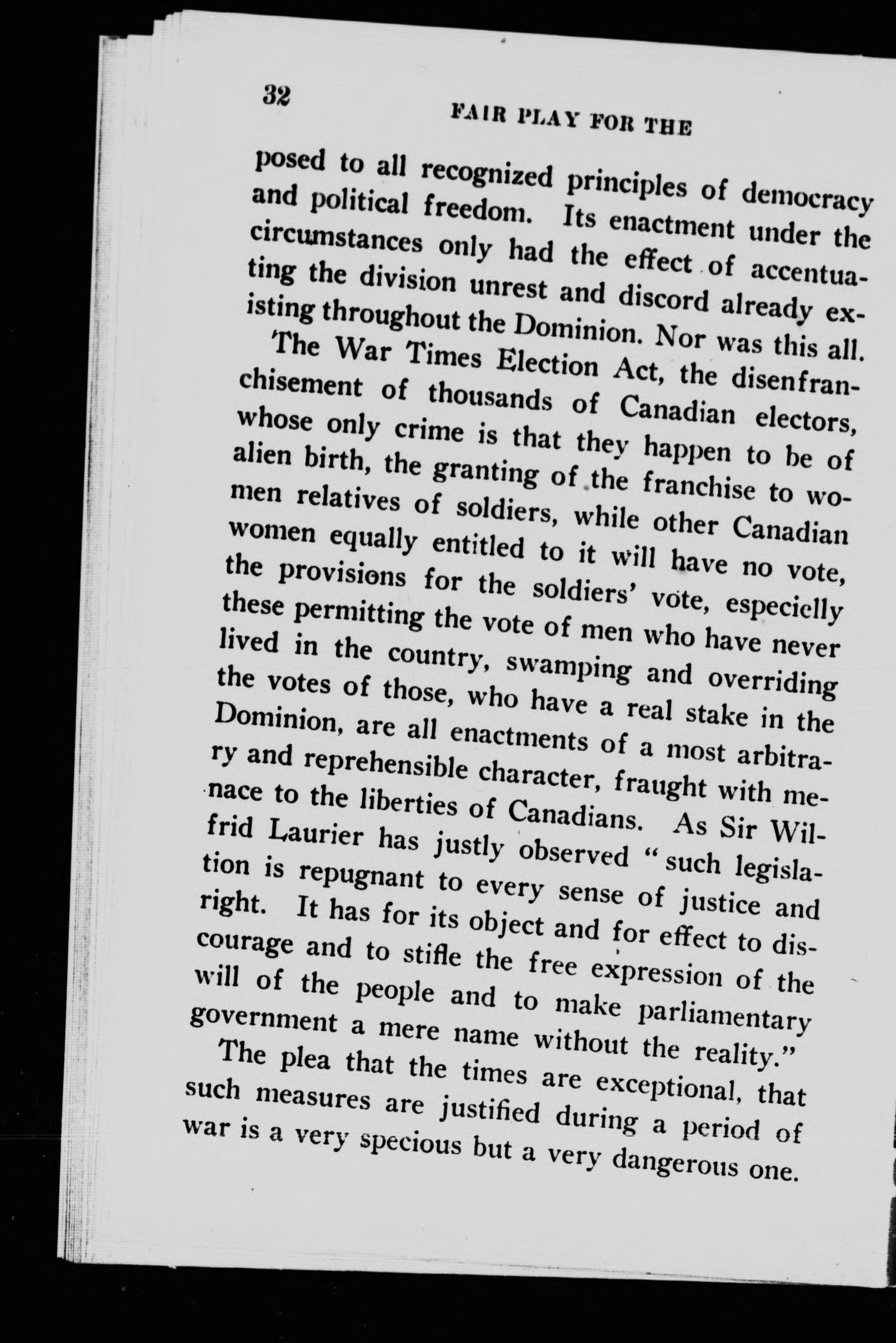 32 FAIR PLAY FOR THE

posed to all recognized principles of democracy and political freedom. Its enactment under the circumstances only had the effect of accentuating the division unrest and discord already existing throughout the Dominion. Nor was this all.

The War Times Election Act, the disenfranchisement of thousands of Canadian electors, whose only crime is that they happen to be of alien birth, the granting of the franchise to women relatives of soldiers, while other Canadian women equally entitled to it will have no vote, the provisions for the soldiers' vote, especielly these permitting the vote of men who have never lived in the country, swamping and overriding the votes of those, who have a real stake in the Dominion, are all enactments of a most arbitrary and reprehensible character, fraught with menace to the liberties of Canadians. As Sir Wilfrid Laurier has justly observed "such legislation is repugnant to every sense of justice and right. It has for its object and for effect to discourage and to stifle the free expression of the will of the people and to make parliamentary government a mere name without the reality."

The plea that the times are exceptional, that such measures are justified during a period of war is a very specious but a very dangerous one.